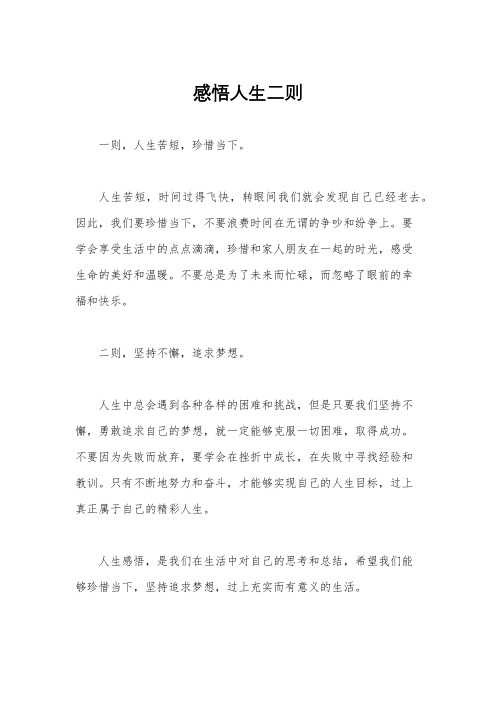 感悟人生二则

一则，人生苦短，珍惜当下。

人生苦短，时间过得飞快，转眼间我们就会发现自己已经老去。因此，我们要珍惜当下，不要浪费时间在无谓的争吵和纷争上。要学会享受生活中的点点滴滴，珍惜和家人朋友在一起的时光，感受生命的美好和温暖。不要总是为了未来而忙碌，而忽略了眼前的幸福和快乐。

二则，坚持不懈，追求梦想。

人生中总会遇到各种各样的困难和挑战，但是只要我们坚持不懈，勇敢追求自己的梦想，就一定能够克服一切困难，取得成功。不要因为失败而放弃，要学会在挫折中成长，在失败中寻找经验和教训。只有不断地努力和奋斗，才能够实现自己的人生目标，过上真正属于自己的精彩人生。

人生感悟，是我们在生活中对自己的思考和总结，希望我们能够珍惜当下，坚持追求梦想，过上充实而有意义的生活。